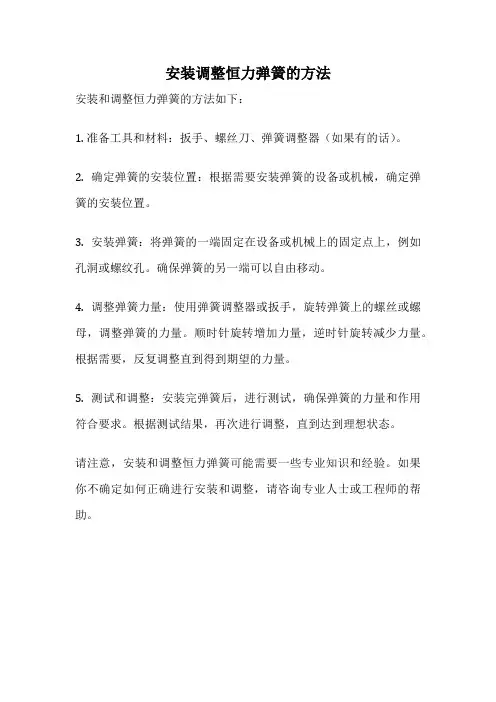 安装调整恒力弹簧的方法

安装和调整恒力弹簧的方法如下：

1. 准备工具和材料：扳手、螺丝刀、弹簧调整器（如果有的话）。

2. 确定弹簧的安装位置：根据需要安装弹簧的设备或机械，确定弹簧的安装位置。

3. 安装弹簧：将弹簧的一端固定在设备或机械上的固定点上，例如孔洞或螺纹孔。确保弹簧的另一端可以自由移动。

4. 调整弹簧力量：使用弹簧调整器或扳手，旋转弹簧上的螺丝或螺母，调整弹簧的力量。顺时针旋转增加力量，逆时针旋转减少力量。根据需要，反复调整直到得到期望的力量。

5. 测试和调整：安装完弹簧后，进行测试，确保弹簧的力量和作用符合要求。根据测试结果，再次进行调整，直到达到理想状态。

请注意，安装和调整恒力弹簧可能需要一些专业知识和经验。如果你不确定如何正确进行安装和调整，请咨询专业人士或工程师的帮助。